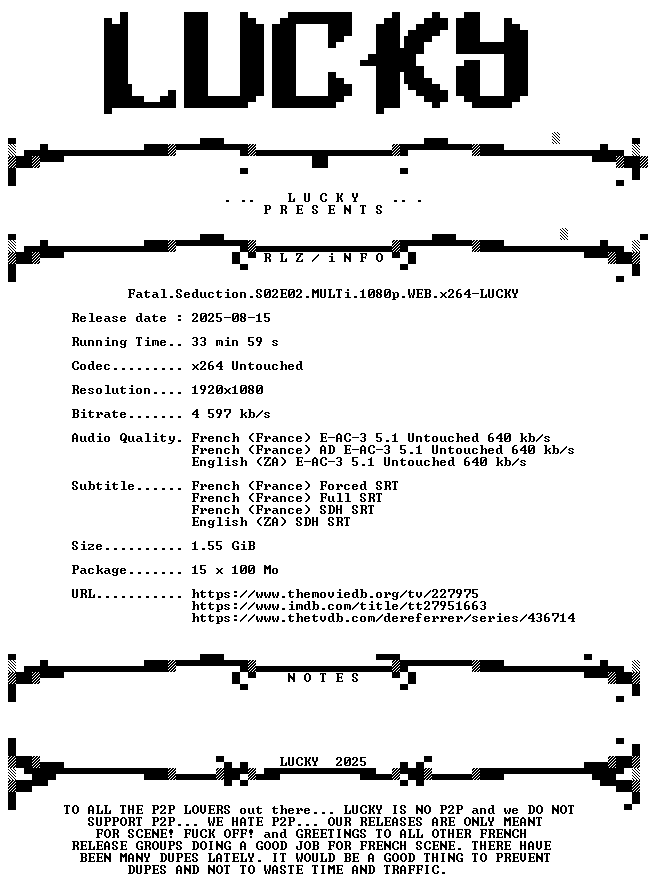 LUCKY

. .. L U C K Y .. .
P R E S E N T S

R L Z / i N F O

Fatal.Seduction.S02E02.MULTi.1080p.WEB.x264-LUCKY

Release date : 2025-08-15

Running Time.. 33 min 59 s

Codec......... x264 Untouched

Resolution.... 1920x1080

Bitrate....... 4 597 kb/s

Audio Quality. French (France) E-AC-3 5.1 Untouched 640 kb/s
French (France) AD E-AC-3 5.1 Untouched 640 kb/s
English (ZA) E-AC-3 5.1 Untouched 640 kb/s

Subtitle...... French (France) Forced SRT
French (France) Full SRT
French (France) SDH SRT
English (ZA) SDH SRT

Size.......... 1.55 GiB

Package....... 15 x 100 Mo

URL........... https://www.themoviedb.org/tv/227975
https://www.imdb.com/title/tt27951663
https://www.thetvdb.com/dereferrer/series/436714

N O T E S

LUCKY 2025

TO ALL THE P2P LOVERS out there... LUCKY IS NO P2P and we DO NOT SUPPORT P2P... WE HATE P2P... OUR RELEASES ARE ONLY MEANT FOR SCENE! FUCK OFF! and GREETINGS TO ALL OTHER FRENCH RELEASE GROUPS DOING A GOOD JOB FOR FRENCH SCENE. THERE HAVE BEEN MANY DUPES LATELY. IT WOULD BE A GOOD THING TO PREVENT DUPES AND NOT TO WASTE TIME AND TRAFFIC.